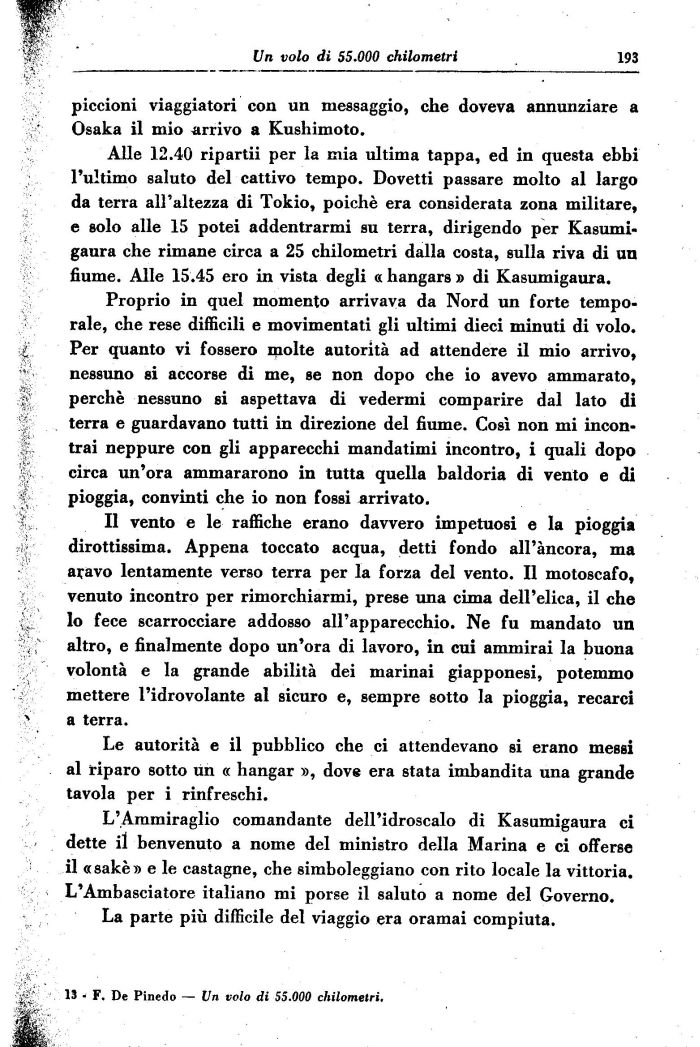 Un volo di 55.000 chilometri 193

piccioni viaggiatori con un messaggio, che doveva annunziare a Osaka il mio arrivo a Kushimoto.

Alle 12.40 ripartii per la mia ultima tappa, ed in questa ebbi l'ultimo saluto del cattivo tempo. Dovetti passare molto al largo da terra all'altezza di Tokio, poichè era considerata zona militare, e solo alle 15 potei addentrarmi su terra, dirigendo per Kasumigaura che rimane circa a 25 chilometri dalla costa, sulla riva di un fiume. Alle 15.45 ero in vista degli « hangars » di Kasumigaura.

Proprio in quel momento arrivava da Nord un forte temporale, che rese difficili e movimentati gli ultimi dieci minuti di volo. Per quanto vi fossero molte autorità ad attendere il mio arrivo, nessuno si accorse di me, se non dopo che io avevo ammarato, perchè nessuno si aspettava di vedermi comparire dal lato di terra e guardavano tutti in direzione del fiume. Così non mi incontrai neppure con gli apparecchi mandatimi incontro, i quali dopo circa un'ora ammararono in tutta quella baldoria di vento e di pioggia, convinti che io non fossi arrivato.

Il vento e le raffiche erano davvero impetuosi e la pioggia dirottissima. Appena toccato acqua, detti fondo all'àncora, ma aravo lentamente verso terra per la forza del vento. Il motoscafo, venuto incontro per rimorchiarmi, prese una cima dell'elica, il che lo fece scarrocciare addosso all'apparecchio. Ne fu mandato un altro, e finalmente dopo un'ora di lavoro, in cui ammirai la buona volontà e la grande abilità dei marinai giapponesi, potemmo mettere l'idrovolante al sicuro e, sempre sotto la pioggia, recarci a terra.

Le autorità e il pubblico che ci attendevano si erano messi al riparo sotto un « hangar », dove era stata imbandita una grande tavola per i rinfreschi.

L'Ammiraglio comandante dell'idroscalo di Kasumigaura ci dette il benvenuto a nome del ministro della Marina e ci offerse il «sakè» e le castagne, che simboleggiano con rito locale la vittoria. L'Ambasciatore italiano mi porse il saluto a nome del Governo.

La parte più difficile del viaggio era oramai compiuta.

13 - F. De Pinedo — Un volo di 55.000 chilometri.